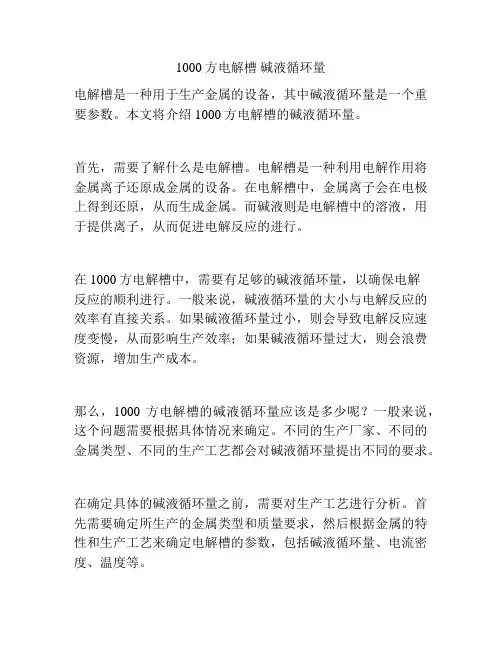 1000 方电解槽 碱液循环量

电解槽是一种用于生产金属的设备，其中碱液循环量是一个重要参数。本文将介绍 1000 方电解槽的碱液循环量。

首先，需要了解什么是电解槽。电解槽是一种利用电解作用将金属离子还原成金属的设备。在电解槽中，金属离子会在电极上得到还原，从而生成金属。而碱液则是电解槽中的溶液，用于提供离子，从而促进电解反应的进行。

在 1000 方电解槽中，需要有足够的碱液循环量，以确保电解反应的顺利进行。一般来说，碱液循环量的大小与电解反应的效率有直接关系。如果碱液循环量过小，则会导致电解反应速度变慢，从而影响生产效率；如果碱液循环量过大，则会浪费资源，增加生产成本。

那么，1000 方电解槽的碱液循环量应该是多少呢？一般来说，这个问题需要根据具体情况来确定。不同的生产厂家、不同的金属类型、不同的生产工艺都会对碱液循环量提出不同的要求。

在确定具体的碱液循环量之前，需要对生产工艺进行分析。首先需要确定所生产的金属类型和质量要求，然后根据金属的特性和生产工艺来确定电解槽的参数，包括碱液循环量、电流密度、温度等。